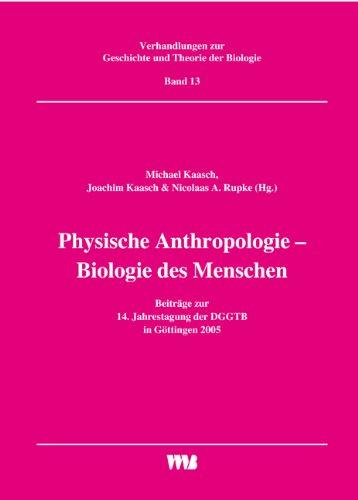 Verhandlungen zur
Geschichte und Theorie der Biologie

Band 13

Michael Kaasch,
Joachim Kaasch & Nicolaas A. Rupke (Hg.)

Physische Anthropologie –
Biologie des Menschen

Beiträge zur
14. Jahrestagung der DGGTB
in Göttingen 2005

VWB